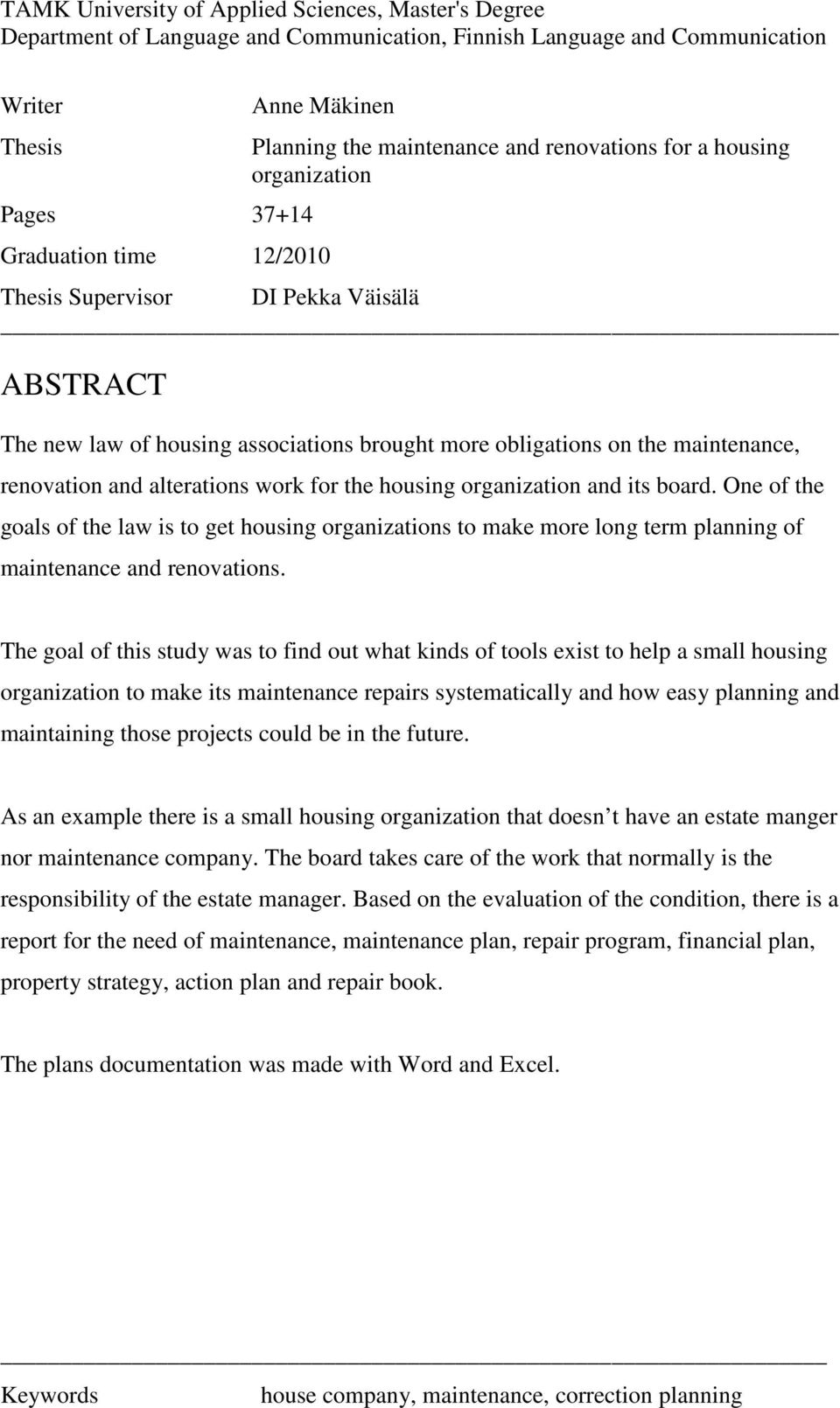 TAMK University of Applied Sciences, Master's Degree
Department of Language and Communication, Finnish Language and Communication

Writer Anne Mäkinen

Thesis Planning the maintenance and renovations for a housing organization

Pages 37+14

Graduation time 12/2010

Thesis Supervisor DI Pekka Väisälä

ABSTRACT

The new law of housing associations brought more obligations on the maintenance, renovation and alterations work for the housing organization and its board. One of the goals of the law is to get housing organizations to make more long term planning of maintenance and renovations.

The goal of this study was to find out what kinds of tools exist to help a small housing organization to make its maintenance repairs systematically and how easy planning and maintaining those projects could be in the future.

As an example there is a small housing organization that doesn t have an estate manger nor maintenance company. The board takes care of the work that normally is the responsibility of the estate manager. Based on the evaluation of the condition, there is a report for the need of maintenance, maintenance plan, repair program, financial plan, property strategy, action plan and repair book.

The plans documentation was made with Word and Excel.

Keywords house company, maintenance, correction planning